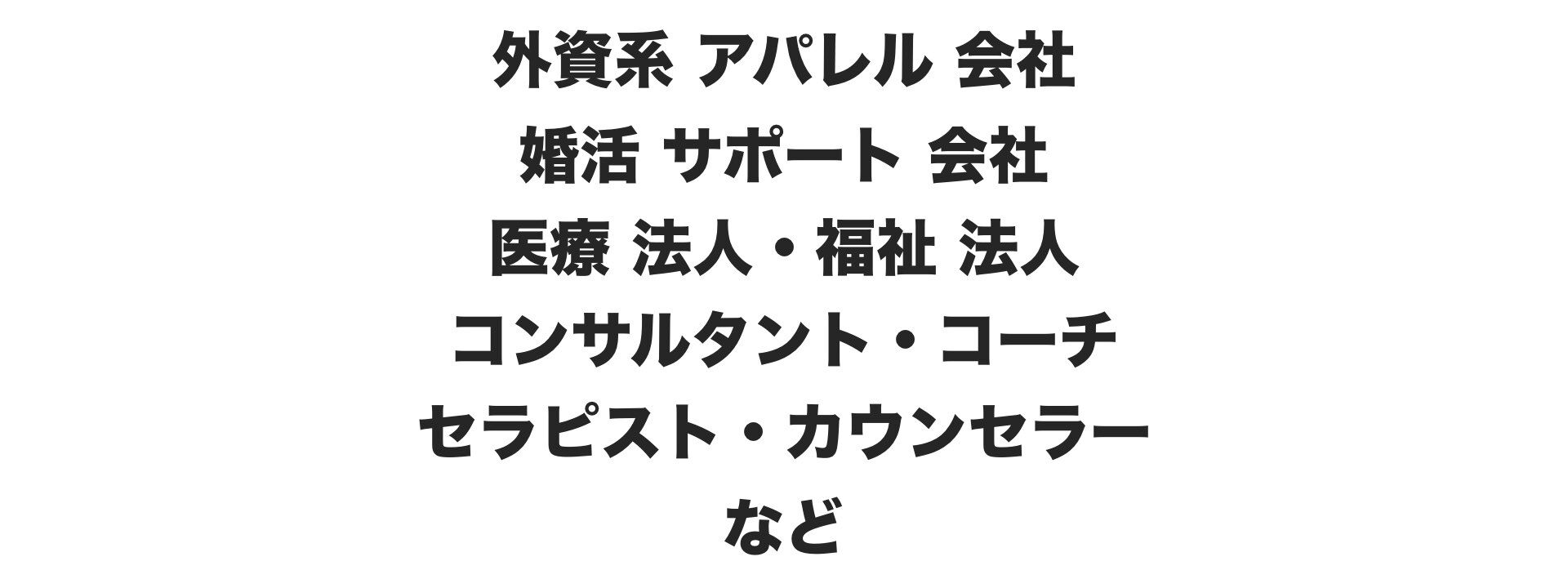 外資系 アパレル 会社
婚活 サポート 会社
医療 法人・福祉 法人
コンサルタント・コーチ
セラピスト・カウンセラー
など